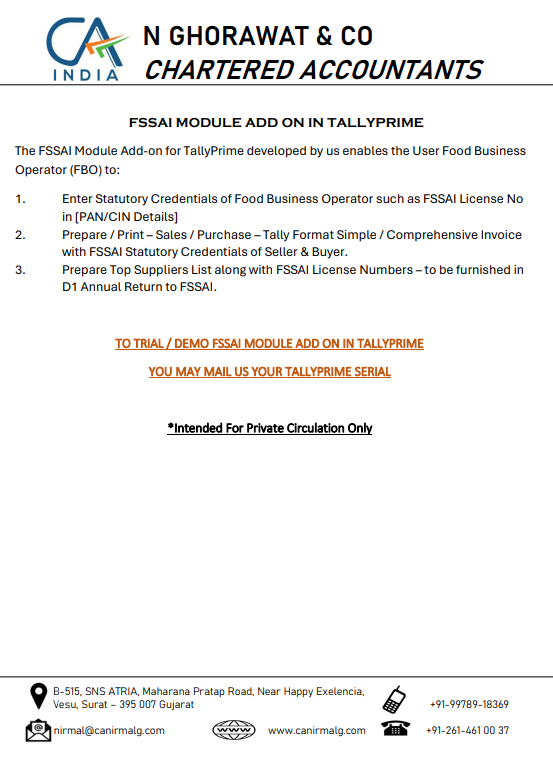 CA INDIA

N GHORAWAT & CO
CHARTERED ACCOUNTANTS

FSSAI MODULE ADD ON IN TALLYPRIME

The FSSAI Module Add-on for TallyPrime developed by us enables the User Food Business Operator (FBO) to:

1. Enter Statutory Credentials of Food Business Operator such as FSSAI License No in [PAN/CIN Details]
2. Prepare / Print – Sales / Purchase – Tally Format Simple / Comprehensive Invoice with FSSAI Statutory Credentials of Seller & Buyer.
3. Prepare Top Suppliers List along with FSSAI License Numbers – to be furnished in D1 Annual Return to FSSAI.

TO TRIAL / DEMO FSSAI MODULE ADD ON IN TALLYPRIME

YOU MAY MAIL US YOUR TALLYPRIME SERIAL

*Intended For Private Circulation Only

B-515, SNS ATRIA, Maharana Pratap Road, Near Happy Exelencia, Vesu, Surat – 395 007 Gujarat

+91-99789-18369

nirmal@canirmalg.com

www

www.canirmalg.com

+91-261-461 00 37